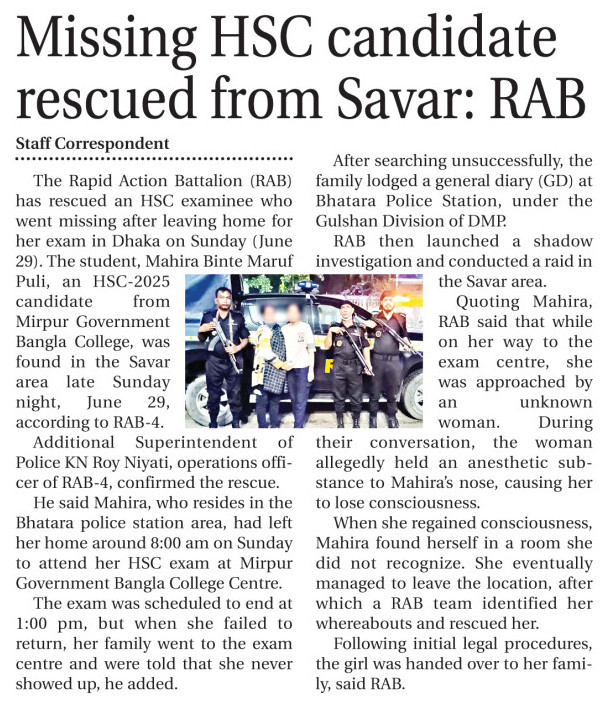 Missing HSC candidate rescued from Savar: RAB

Staff Correspondent

The Rapid Action Battalion (RAB) has rescued an HSC examinee who went missing after leaving home for her exam in Dhaka on Sunday (June 29). The student, Mahira Binte Maruf Puli, an HSC-2025 candidate from Mirpur Government Bangla College, was found in the Savar area late Sunday night, June 29, according to RAB-4.

Additional Superintendent of Police KN Roy Niyati, operations officer of RAB-4, confirmed the rescue.

He said Mahira, who resides in the Bhatara police station area, had left her home around 8:00 am on Sunday to attend her HSC exam at Mirpur Government Bangla College Centre.

The exam was scheduled to end at 1:00 pm, but when she failed to return, her family went to the exam centre and were told that she never showed up, he added.

After searching unsuccessfully, the family lodged a general diary (GD) at Bhatara Police Station, under the Gulshan Division of DMP.

RAB then launched a shadow investigation and conducted a raid in the Savar area.

Quoting Mahira, RAB said that while on her way to the exam centre, she was approached by an unknown woman. During their conversation, the woman allegedly held an anesthetic substance to Mahira's nose, causing her to lose consciousness.

When she regained consciousness, Mahira found herself in a room she did not recognize. She eventually managed to leave the location, after which a RAB team identified her whereabouts and rescued her.

Following initial legal procedures, the girl was handed over to her family, said RAB.